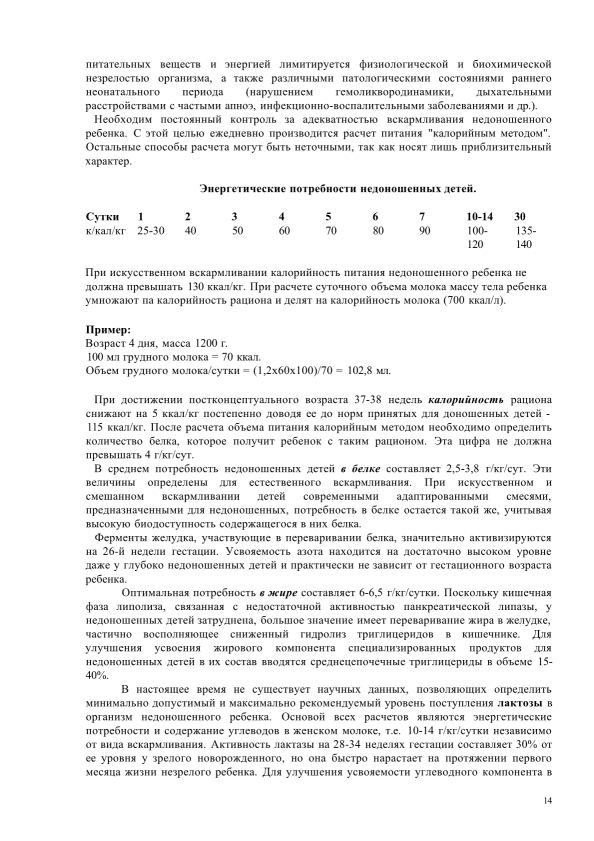 питательных веществ и энергией лимитируется физиологической и биохимической незрелостью организма, а также различными патологическими состояниями раннего неонатального периода (нарушением гемоликвородинамики, дыхательными расстройствами с частыми апноэ, инфекционно-воспалительными заболеваниями и др.).

Необходим постоянный контроль за адекватностью вскармливания недоношенного ребенка. С этой целью ежедневно производится расчет питания "калорийным методом". Остальные способы расчета могут быть неточными, так как носят лишь приблизительный характер.

Энергетические потребности недоношенных детей.

| Сутки | 1 | 2 | 3 | 4 | 5 | 6 | 7 | 10-14 | 30 |
|---|---|---|---|---|---|---|---|---|---|
| к/кал/кг | 25-30 | 40 | 50 | 60 | 70 | 80 | 90 | 100-120 | 135-140 |

При искусственном вскармливании калорийность питания недоношенного ребенка не должна превышать 130 ккал/кг. При расчете суточного объема молока массу тела ребенка умножают па калорийность рациона и делят на калорийность молока (700 ккал/л).

Пример:
Возраст 4 дня, масса 1200 г.
100 мл грудного молока = 70 ккал.
Объем грудного молока/сутки = (1,2х60х100)/70 = 102,8 мл.

При достижении постконцептуального возраста 37-38 недель калорийность рациона снижают на 5 ккал/кг постепенно доводя ее до норм принятых для доношенных детей - 115 ккал/кг. После расчета объема питания калорийным методом необходимо определить количество белка, которое получит ребенок с таким рационом. Эта цифра не должна превышать 4 г/кг/сут.

В среднем потребность недоношенных детей в белке составляет 2,5-3,8 г/кг/сут. Эти величины определены для естественного вскармливания. При искусственном и смешанном вскармливании детей современными адаптированными смесями, предназначенными для недоношенных, потребность в белке остается такой же, учитывая высокую биодоступность содержащегося в них белка.

Ферменты желудка, участвующие в переваривании белка, значительно активизируются на 26-й недели гестации. Усвояемость азота находится на достаточно высоком уровне даже у глубоко недоношенных детей и практически не зависит от гестационного возраста ребенка.

Оптимальная потребность в жире составляет 6-6,5 г/кг/сутки. Поскольку кишечная фаза липолиза, связанная с недостаточной активностью панкреатической липазы, у недоношенных детей затруднена, большое значение имеет переваривание жира в желудке, частично восполняющее сниженный гидролиз триглицеридов в кишечнике. Для улучшения усвоения жирового компонента специализированных продуктов для недоношенных детей в их состав вводятся среднецепочечные триглицериды в объеме 15-40%.

В настоящее время не существует научных данных, позволяющих определить минимально допустимый и максимально рекомендуемый уровень поступления лактозы в организм недоношенного ребенка. Основой всех расчетов являются энергетические потребности и содержание углеводов в женском молоке, т.е. 10-14 г/кг/сутки независимо от вида вскармливания. Активность лактазы на 28-34 неделях гестации составляет 30% от ее уровня у зрелого новорожденного, но она быстро нарастает на протяжении первого месяца жизни незрелого ребенка. Для улучшения усвояемости углеводного компонента в

14